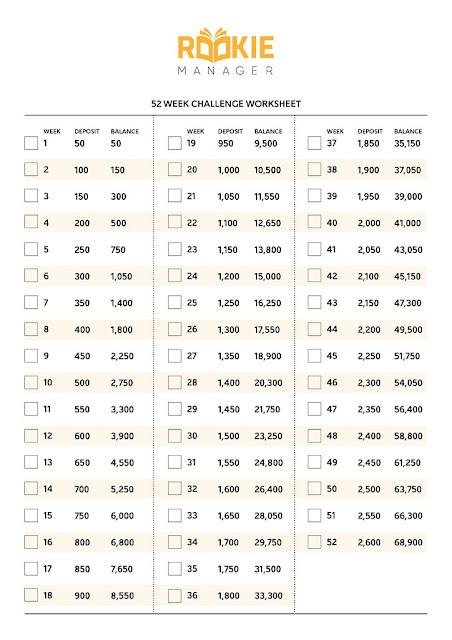 ROOKIE
MANAGER

52 WEEK CHALLENGE WORKSHEET

| WEEK | DEPOSIT | BALANCE |
|---|---|---|
| 1 | 50 | 50 |
| 2 | 100 | 150 |
| 3 | 150 | 300 |
| 4 | 200 | 500 |
| 5 | 250 | 750 |
| 6 | 300 | 1,050 |
| 7 | 350 | 1,400 |
| 8 | 400 | 1,800 |
| 9 | 450 | 2,250 |
| 10 | 500 | 2,750 |
| 11 | 550 | 3,300 |
| 12 | 600 | 3,900 |
| 13 | 650 | 4,550 |
| 14 | 700 | 5,250 |
| 15 | 750 | 6,000 |
| 16 | 800 | 6,800 |
| 17 | 850 | 7,650 |
| 18 | 900 | 8,550 |

| WEEK | DEPOSIT | BALANCE |
|---|---|---|
| 19 | 950 | 9,500 |
| 20 | 1,000 | 10,500 |
| 21 | 1,050 | 11,550 |
| 22 | 1,100 | 12,650 |
| 23 | 1,150 | 13,800 |
| 24 | 1,200 | 15,000 |
| 25 | 1,250 | 16,250 |
| 26 | 1,300 | 17,550 |
| 27 | 1,350 | 18,900 |
| 28 | 1,400 | 20,300 |
| 29 | 1,450 | 21,750 |
| 30 | 1,500 | 23,250 |
| 31 | 1,550 | 24,800 |
| 32 | 1,600 | 26,400 |
| 33 | 1,650 | 28,050 |
| 34 | 1,700 | 29,750 |
| 35 | 1,750 | 31,500 |
| 36 | 1,800 | 33,300 |

| WEEK | DEPOSIT | BALANCE |
|---|---|---|
| 37 | 1,850 | 35,150 |
| 38 | 1,900 | 37,050 |
| 39 | 1,950 | 39,000 |
| 40 | 2,000 | 41,000 |
| 41 | 2,050 | 43,050 |
| 42 | 2,100 | 45,150 |
| 43 | 2,150 | 47,300 |
| 44 | 2,200 | 49,500 |
| 45 | 2,250 | 51,750 |
| 46 | 2,300 | 54,050 |
| 47 | 2,350 | 56,400 |
| 48 | 2,400 | 58,800 |
| 49 | 2,450 | 61,250 |
| 50 | 2,500 | 63,750 |
| 51 | 2,550 | 66,300 |
| 52 | 2,600 | 68,900 |